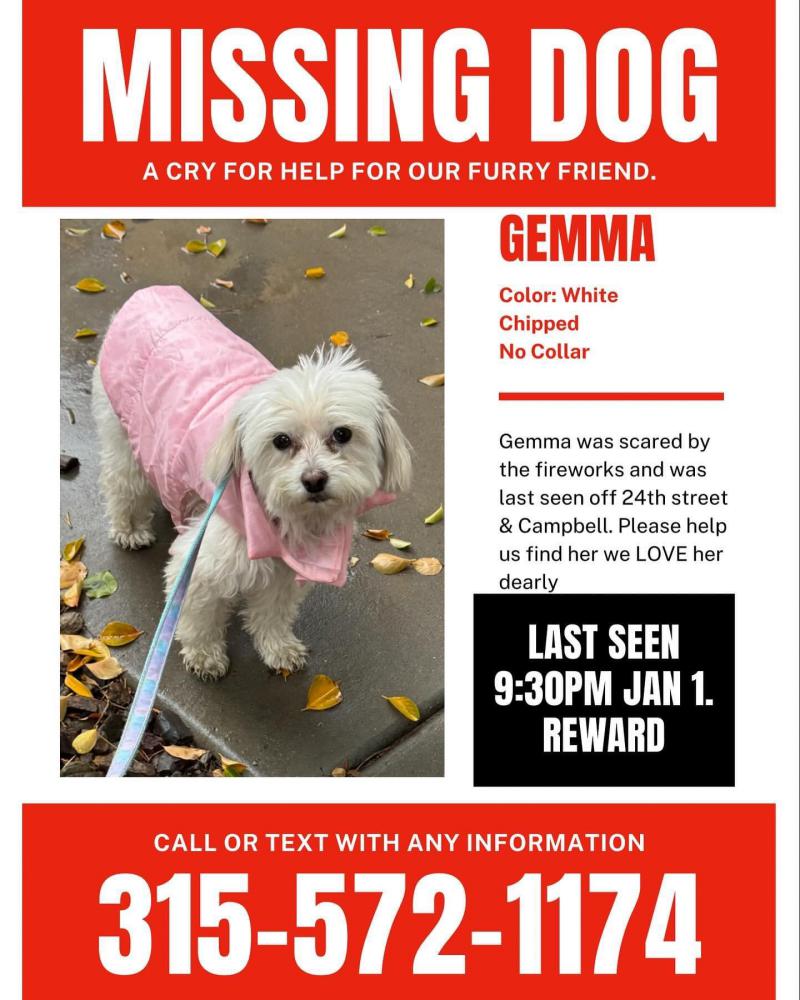 MISSING DOG

A CRY FOR HELP FOR OUR FURRY FRIEND.

GEMMA

Color: White
Chipped
No Collar

Gemma was scared by the fireworks and was last seen off 24th street & Campbell. Please help us find her we LOVE her dearly

LAST SEEN
9:30PM JAN 1.
REWARD

CALL OR TEXT WITH ANY INFORMATION

315-572-1174